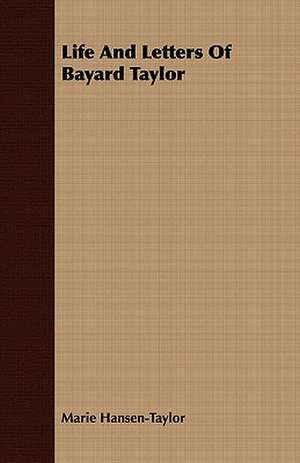 Life And Letters Of Bayard Taylor

Marie Hansen-Taylor